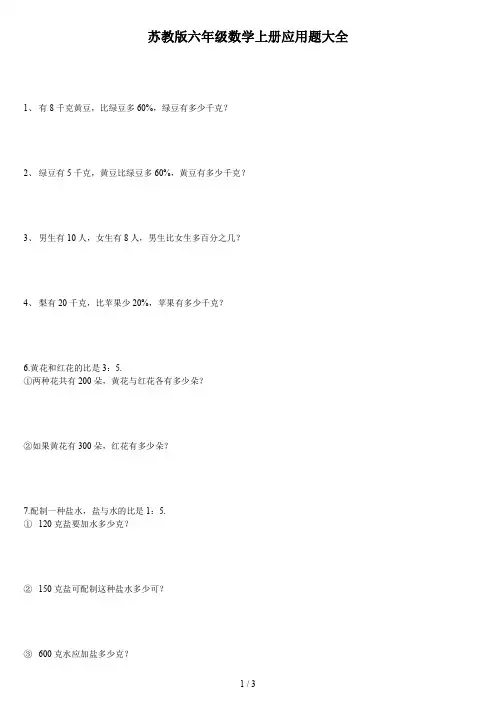 苏教版六年级数学上册应用题大全

1、有8千克黄豆，比绿豆多60%，绿豆有多少千克？

2、绿豆有5千克，黄豆比绿豆多60%，黄豆有多少千克？

3、男生有10人，女生有8人，男生比女生多百分之几？

4、梨有20千克，比苹果少20%，苹果有多少千克？

6.黄花和红花的比是3：5.
①两种花共有200朵，黄花与红花各有多少朵？

②如果黄花有300朵，红花有多少朵？

7.配制一种盐水，盐与水的比是1：5.
①120克盐要加水多少克？

②150克盐可配制这种盐水多少可？

③600克水应加盐多少克？

1 / 3